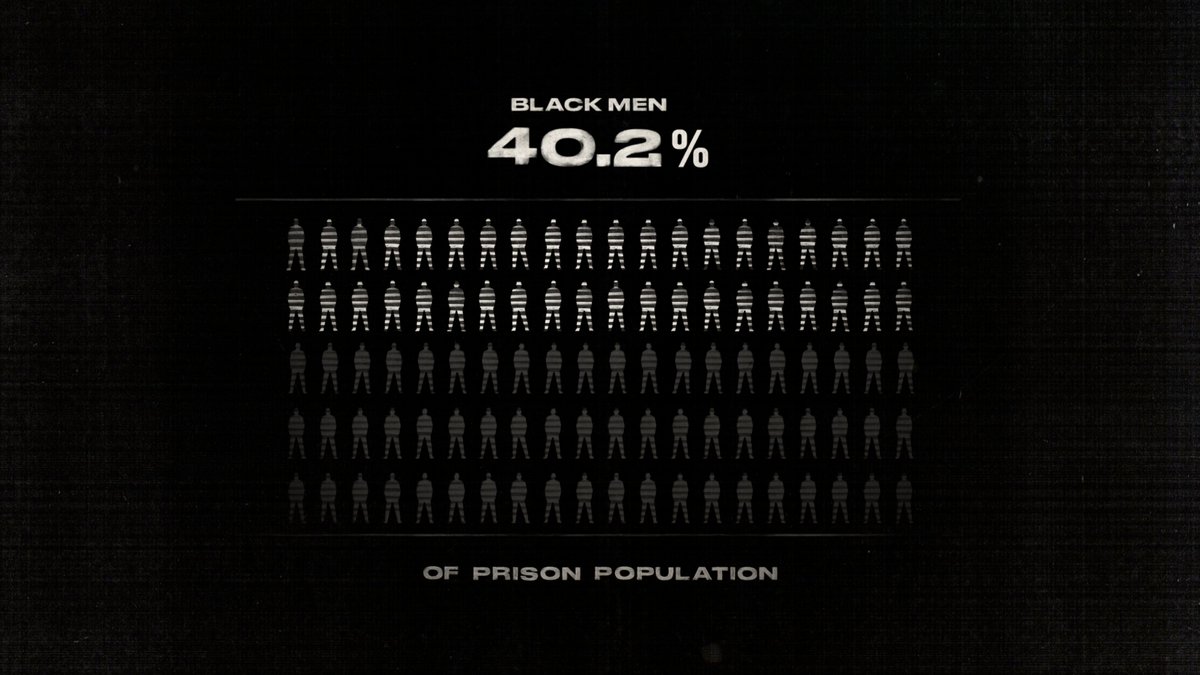 BLACK MEN
40.2%

OF PRISON POPULATION